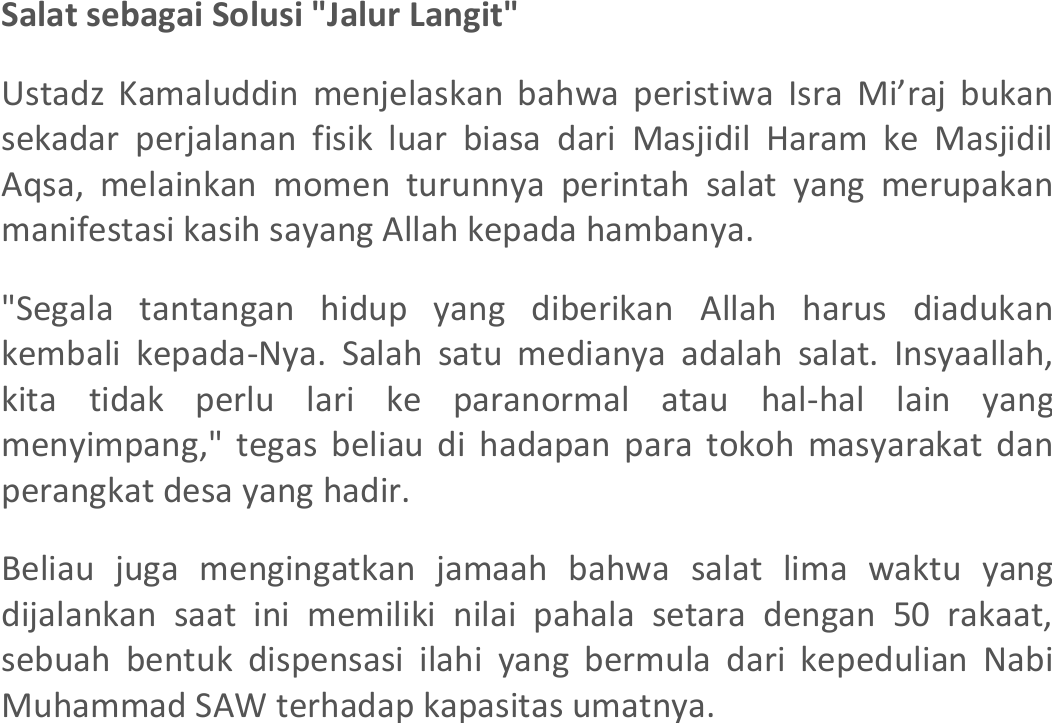 Salat sebagai Solusi "Jalur Langit"

Ustadz Kamaluddin menjelaskan bahwa peristiwa Isra Mi'raj bukan sekadar perjalanan fisik luar biasa dari Masjidil Haram ke Masjidil Aqsa, melainkan momen turunnya perintah salat yang merupakan manifestasi kasih sayang Allah kepada hambanya.

"Segala tantangan hidup yang diberikan Allah harus diadukan kembali kepada-Nya. Salah satu medianya adalah salat. Insyaallah, kita tidak perlu lari ke paranormal atau hal-hal lain yang menyimpang," tegas beliau di hadapan para tokoh masyarakat dan perangkat desa yang hadir.

Beliau juga mengingatkan jamaah bahwa salat lima waktu yang dijalankan saat ini memiliki nilai pahala setara dengan 50 rakaat, sebuah bentuk dispensasi ilahi yang bermula dari kepedulian Nabi Muhammad SAW terhadap kapasitas umatnya.